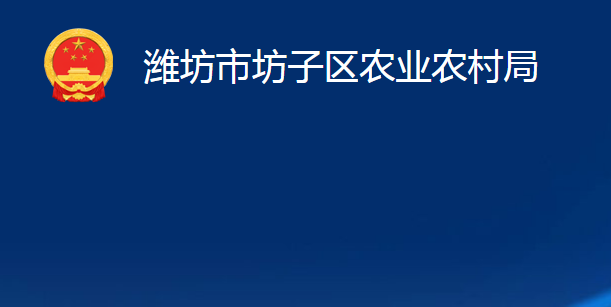 潍坊市坊子区农业农村局